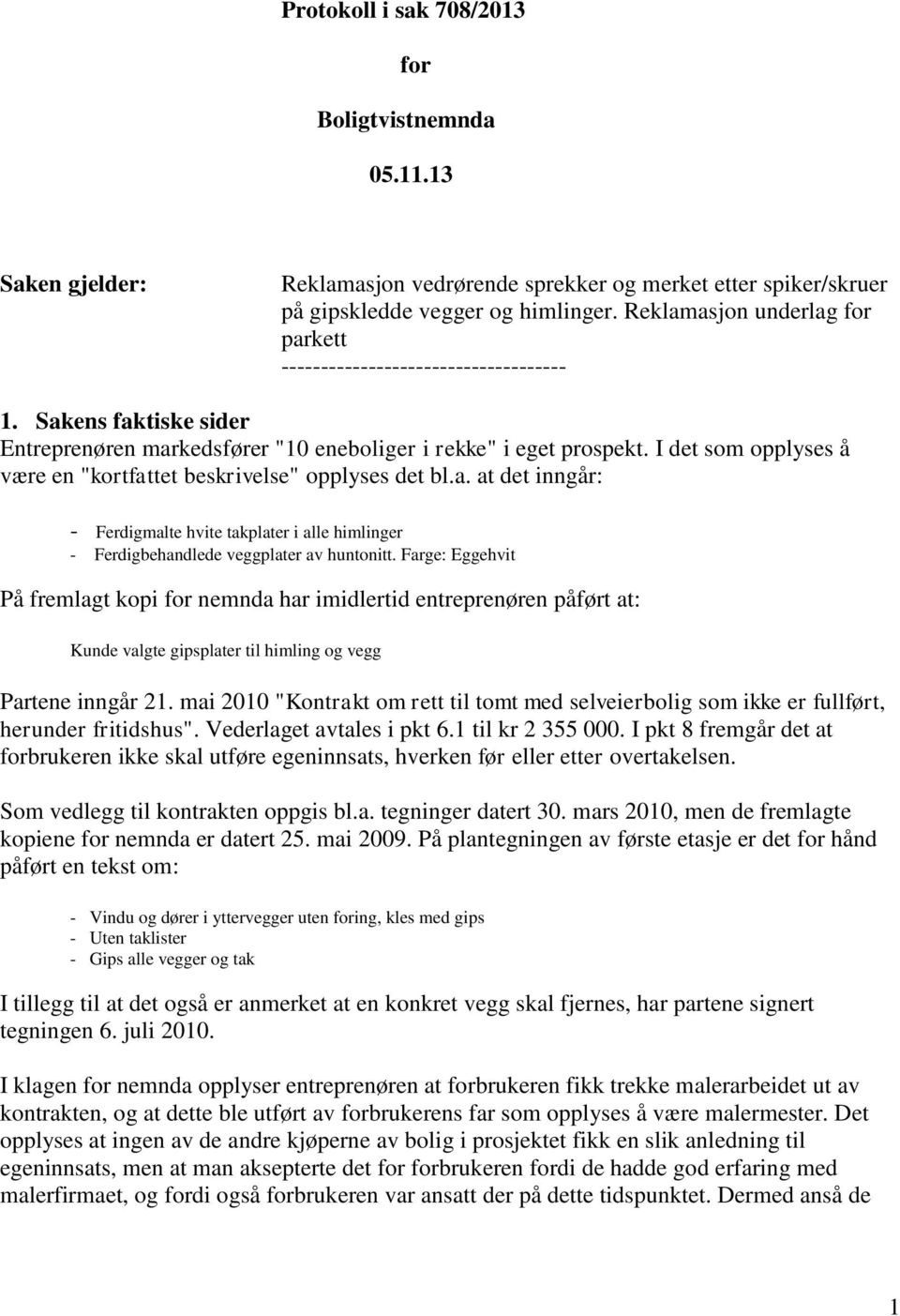 Protokoll i sak 708/2013

for

Boligtvistnemnda

05.11.13

Saken gjelder: Reklamasjon vedrørende sprekker og merket etter spiker/skruer på gipskledde vegger og himlinger. Reklamasjon underlag for parkett
------------------------------------

1. Sakens faktiske sider
Entreprenøren markedsfører "10 eneboliger i rekke" i eget prospekt. I det som opplyses å være en "kortfattet beskrivelse" opplyses det bl.a. at det inngår:

- Ferdigmalte hvite takplater i alle himlinger
- Ferdigbehandlede veggplater av huntonitt. Farge: Eggehvit

På fremlagt kopi for nemnda har imidlertid entreprenøren påført at:

Kunde valgte gipsplater til himling og vegg

Partene inngår 21. mai 2010 "Kontrakt om rett til tomt med selveierbolig som ikke er fullført, herunder fritidshus". Vederlaget avtales i pkt 6.1 til kr 2 355 000. I pkt 8 fremgår det at forbrukeren ikke skal utføre egeninnsats, hverken før eller etter overtakelsen.

Som vedlegg til kontrakten oppgis bl.a. tegninger datert 30. mars 2010, men de fremlagte kopiene for nemnda er datert 25. mai 2009. På plantegningen av første etasje er det for hånd påført en tekst om:

- Vindu og dører i yttervegger uten foring, kles med gips
- Uten taklister
- Gips alle vegger og tak

I tillegg til at det også er anmerket at en konkret vegg skal fjernes, har partene signert tegningen 6. juli 2010.

I klagen for nemnda opplyser entreprenøren at forbrukeren fikk trekke malerarbeidet ut av kontrakten, og at dette ble utført av forbrukerens far som opplyses å være malermester. Det opplyses at ingen av de andre kjøperne av bolig i prosjektet fikk en slik anledning til egeninnsats, men at man aksepterte det for forbrukeren fordi de hadde god erfaring med malerfirmaet, og fordi også forbrukeren var ansatt der på dette tidspunktet. Dermed anså de

1